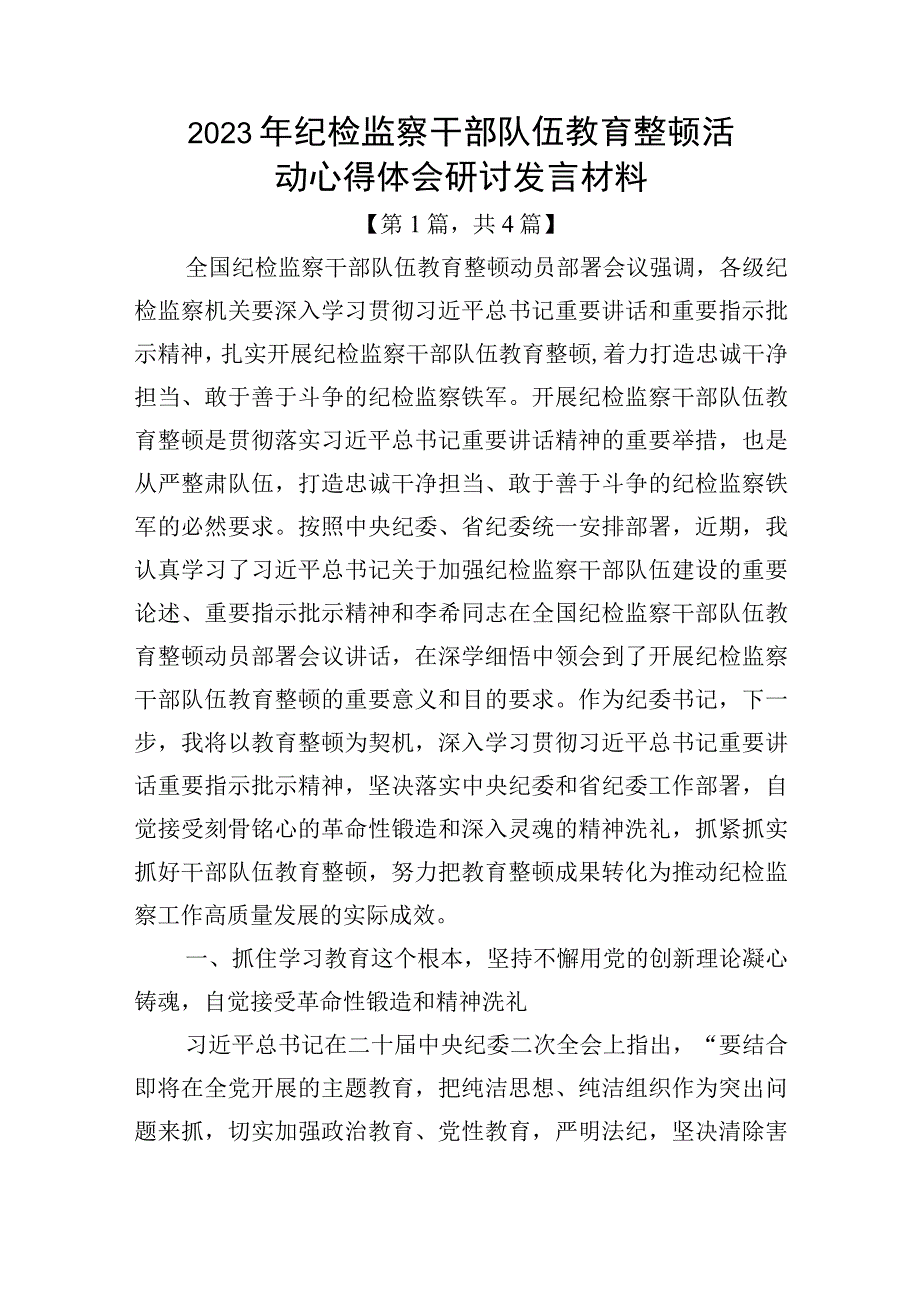 2023年纪检监察干部队伍教育整顿活动心得体会研讨发言材料

【第1篇，共4篇】

全国纪检监察干部队伍教育整顿动员部署会议强调，各级纪检监察机关要深入学习贯彻习近平总书记重要讲话和重要指示批示精神，扎实开展纪检监察干部队伍教育整顿，着力打造忠诚干净担当、敢于善于斗争的纪检监察铁军。开展纪检监察干部队伍教育整顿是贯彻落实习近平总书记重要讲话精神的重要举措，也是从严整肃队伍，打造忠诚干净担当、敢于善于斗争的纪检监察铁军的必然要求。按照中央纪委、省纪委统一安排部署，近期，我认真学习了习近平总书记关于加强纪检监察干部队伍建设的重要论述、重要指示批示精神和李希同志在全国纪检监察干部队伍教育整顿动员部署会议讲话，在深学细悟中领会到了开展纪检监察干部队伍教育整顿的重要意义和目的要求。作为纪委书记，下一步，我将以教育整顿为契机，深入学习贯彻习近平总书记重要讲话重要指示批示精神，坚决落实中央纪委和省纪委工作部署，自觉接受刻骨铭心的革命性锻造和深入灵魂的精神洗礼，抓紧抓实抓好干部队伍教育整顿，努力把教育整顿成果转化为推动纪检监察工作高质量发展的实际成效。

一、抓住学习教育这个根本，坚持不懈用党的创新理论凝心铸魂，自觉接受革命性锻造和精神洗礼

习近平总书记在二十届中央纪委二次全会上指出，“要结合即将在全党开展的主题教育，把纯洁思想、纯洁组织作为突出问题来抓，切实加强政治教育、党性教育，严明法纪，坚决清除害